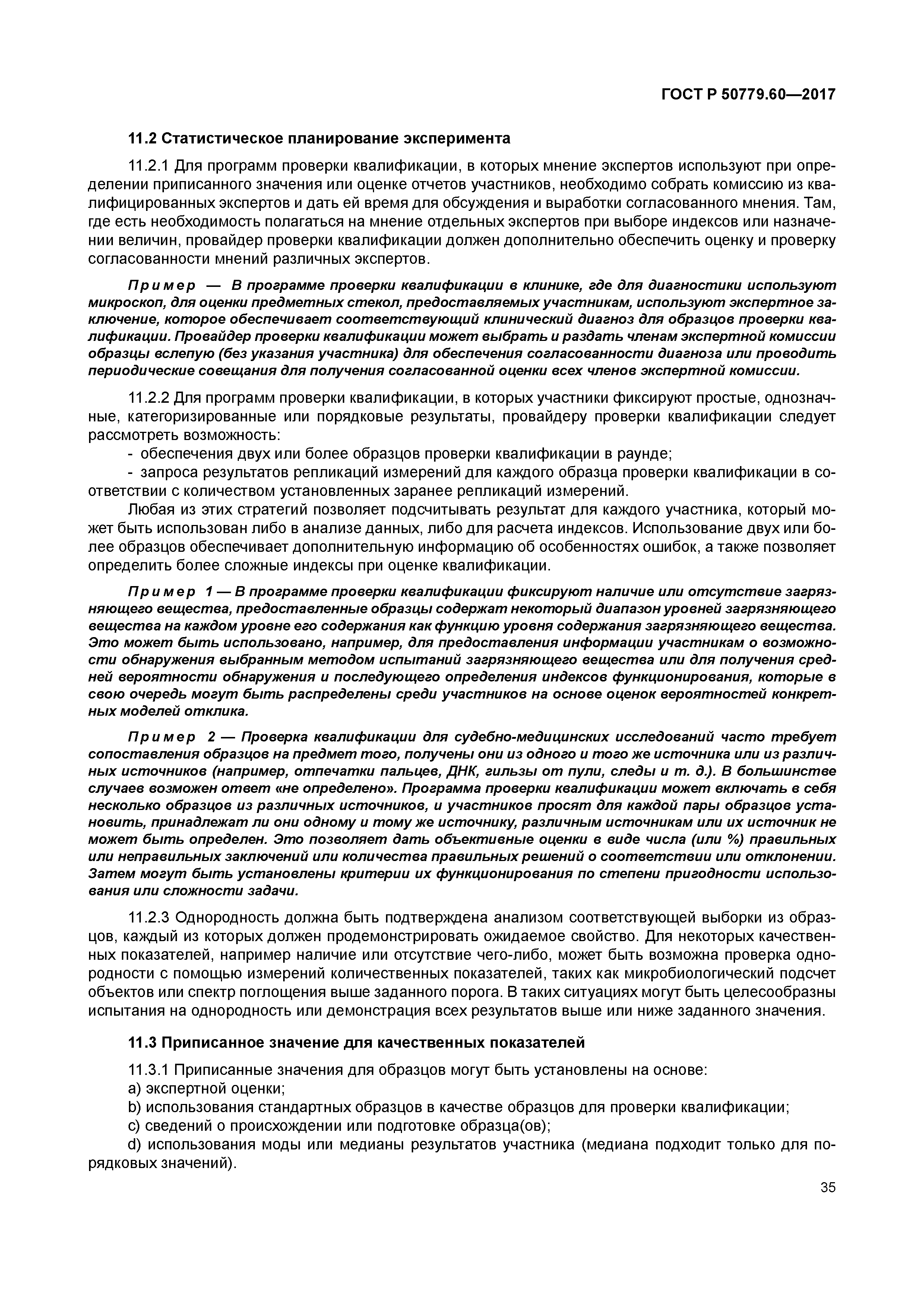 ГОСТ Р 50779.60—2017

11.2 Статистическое планирование эксперимента

11.2.1 Для программ проверки квалификации, в которых мнение экспертов используют при определении приписанного значения или оценке отчетов участников, необходимо собрать комиссию из квалифицированных экспертов и дать ей время для обсуждения и выработки согласованного мнения. Там, где есть необходимость полагаться на мнение отдельных экспертов при выборе индексов или назначении величин, провайдер проверки квалификации должен дополнительно обеспечить оценку и проверку согласованности мнений различных экспертов.

Пример — В программе проверки квалификации в клинике, где для диагностики используют микроскоп, для оценки предметных стекол, предоставляемых участникам, используют экспертное заключение, которое обеспечивает соответствующий клинический диагноз для образцов проверки квалификации. Провайдер проверки квалификации может выбрать и раздать членам экспертной комиссии образцы вслепую (без указания участника) для обеспечения согласованности диагноза или проводить периодические совещания для получения согласованной оценки всех членов экспертной комиссии.

11.2.2 Для программ проверки квалификации, в которых участники фиксируют простые, однозначные, категоризированные или порядковые результаты, провайдеру проверки квалификации следует рассмотреть возможность:
- обеспечения двух или более образцов проверки квалификации в раунде;
- запроса результатов репликаций измерений для каждого образца проверки квалификации в соответствии с количеством установленных заранее репликаций измерений.
Любая из этих стратегий позволяет подсчитывать результат для каждого участника, который может быть использован либо в анализе данных, либо для расчета индексов. Использование двух или более образцов обеспечивает дополнительную информацию об особенностях ошибок, а также позволяет определить более сложные индексы при оценке квалификации.

Пример 1 — В программе проверки квалификации фиксируют наличие или отсутствие загрязняющего вещества, предоставленные образцы содержат некоторый диапазон уровней загрязняющего вещества на каждом уровне его содержания как функцию уровня содержания загрязняющего вещества. Это может быть использовано, например, для предоставления информации участникам о возможности обнаружения выбранным методом испытаний загрязняющего вещества или для получения средней вероятности обнаружения и последующего определения индексов функционирования, которые в свою очередь могут быть распределены среди участников на основе оценок вероятностей конкретных моделей отклика.

Пример 2 — Проверка квалификации для судебно-медицинских исследований часто требует сопоставления образцов на предмет того, получены они из одного и того же источника или из различных источников (например, отпечатки пальцев, ДНК, гильзы от пули, следы и т. д.). В большинстве случаев возможен ответ «не определено». Программа проверки квалификации может включать в себя несколько образцов из различных источников, и участников просят для каждой пары образцов установить, принадлежат ли они одному и тому же источнику, различным источникам или их источник не может быть определен. Это позволяет дать объективные оценки в виде числа (или %) правильных или неправильных заключений или количества правильных решений о соответствии или отклонении. Затем могут быть установлены критерии их функционирования по степени пригодности использования или сложности задачи.

11.2.3 Однородность должна быть подтверждена анализом соответствующей выборки из образцов, каждый из которых должен продемонстрировать ожидаемое свойство. Для некоторых качественных показателей, например наличие или отсутствие чего-либо, может быть возможна проверка однородности с помощью измерений количественных показателей, таких как микробиологический подсчет объектов или спектр поглощения выше заданного порога. В таких ситуациях могут быть целесообразны испытания на однородность или демонстрация всех результатов выше или ниже заданного значения.

11.3 Приписанное значение для качественных показателей

11.3.1 Приписанные значения для образцов могут быть установлены на основе:
a) экспертной оценки;
b) использования стандартных образцов в качестве образцов для проверки квалификации;
c) сведений о происхождении или подготовке образца(ов);
d) использования моды или медианы результатов участника (медиана подходит только для порядковых значений).

35